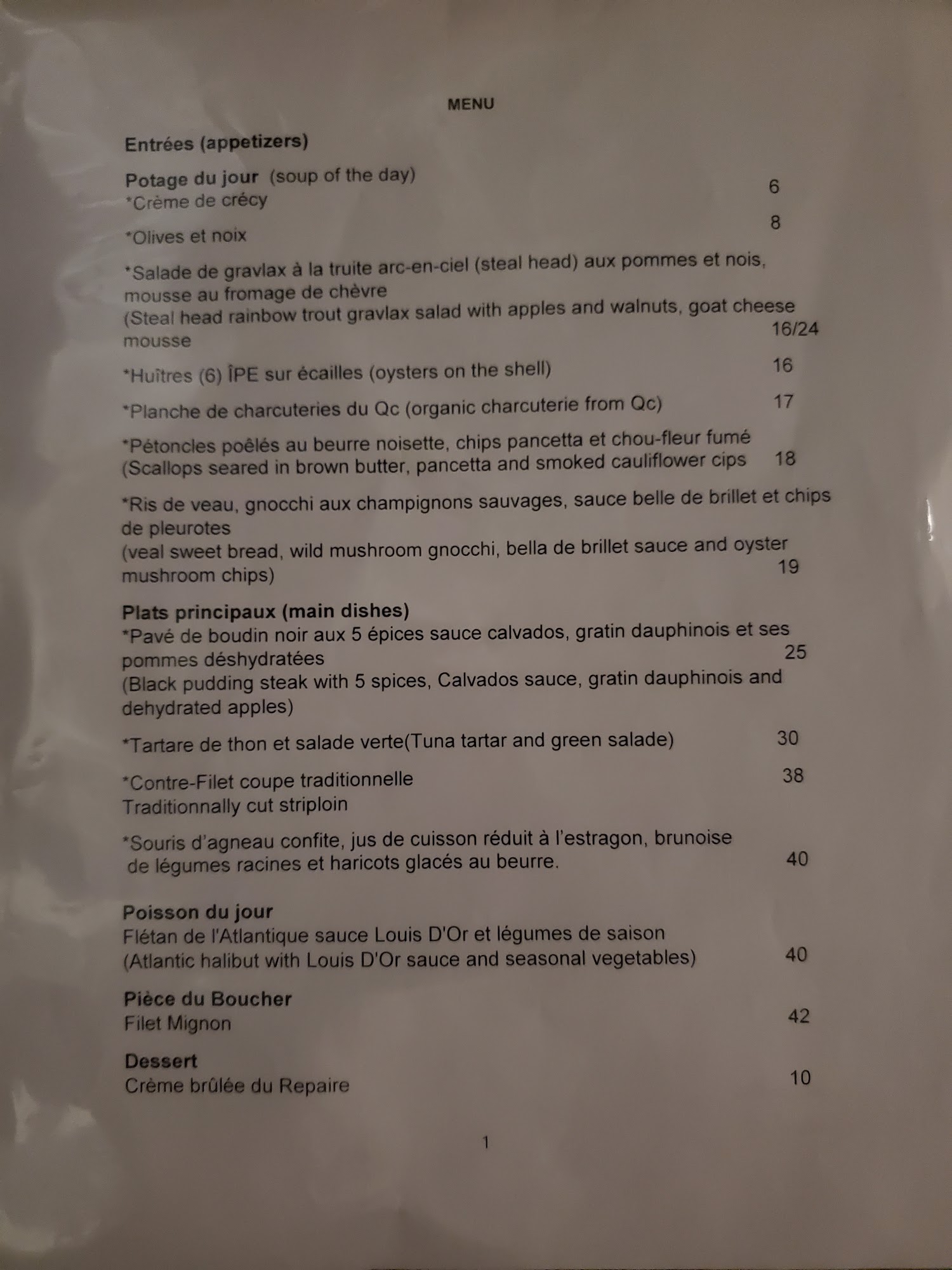 MENU

Entrées (appetizers)

Potage du jour (soup of the day)
*Crème de crécy 6

*Olives et noix 8

*Salade de gravlax à la truite arc-en-ciel (steal head) aux pommes et nois, mousse au fromage de chèvre
(Steal head rainbow trout gravlax salad with apples and walnuts, goat cheese mousse 16/24

*Huîtres (6) ÎPE sur écailles (oysters on the shell) 16

*Planche de charcuteries du Qc (organic charcuterie from Qc) 17

*Pétoncles poêlés au beurre noisette, chips pancetta et chou-fleur fumé
(Scallops seared in brown butter, pancetta and smoked cauliflower cips 18

*Ris de veau, gnocchi aux champignons sauvages, sauce belle de brillet et chips de pleurotes
(veal sweet bread, wild mushroom gnocchi, bella de brillet sauce and oyster mushroom chips) 19

Plats principaux (main dishes)
*Pavé de boudin noir aux 5 épices sauce calvados, gratin dauphinois et ses pommes déshydratées 25
(Black pudding steak with 5 spices, Calvados sauce, gratin dauphinois and dehydrated apples)

*Tartare de thon et salade verte(Tuna tartar and green salade) 30

*Contre-Filet coupe traditionnelle 38
Traditionnally cut striploin

*Souris d'agneau confite, jus de cuisson réduit à l'estragon, brunoise de légumes racines et haricots glacés au beurre. 40

Poisson du jour
Flétan de l'Atlantique sauce Louis D'Or et légumes de saison
(Atlantic halibut with Louis D'Or sauce and seasonal vegetables) 40

Pièce du Boucher
Filet Mignon 42

Dessert
Crème brûlée du Repaire 10

1